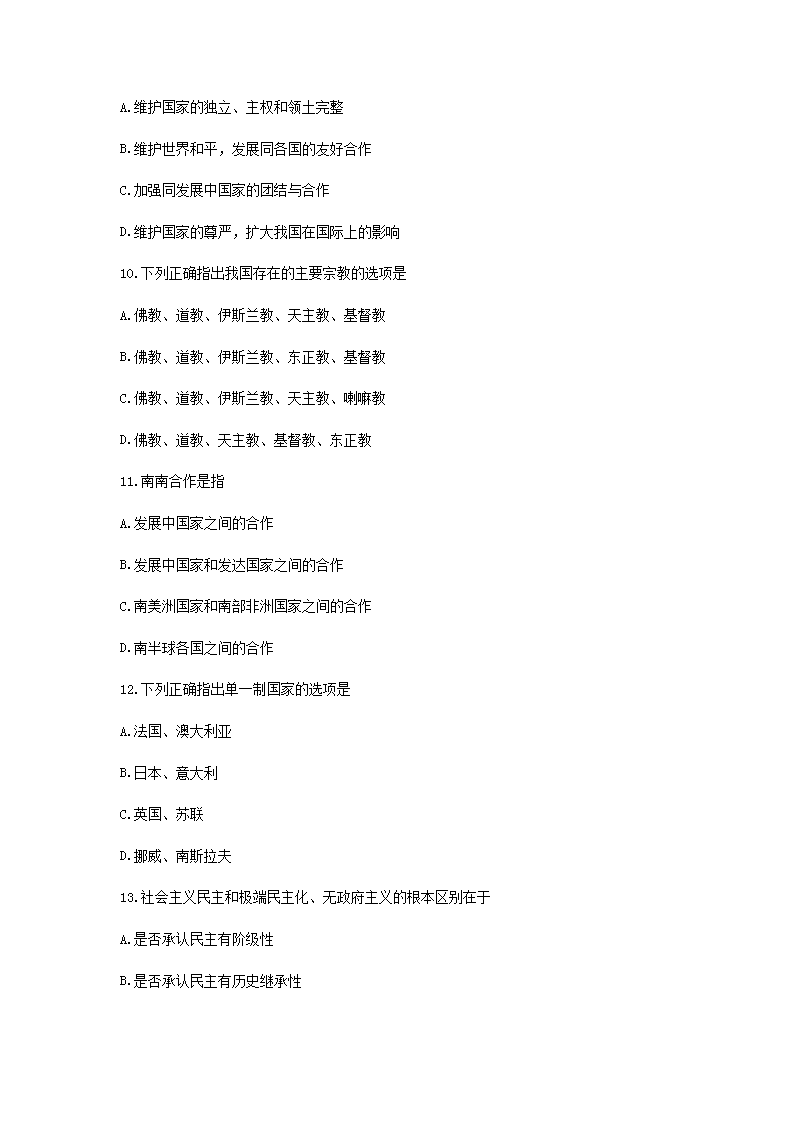 A.维护国家的独立、主权和领土完整

B.维护世界和平，发展同各国的友好合作

C.加强同发展中国家的团结与合作

D.维护国家的尊严，扩大我国在国际上的影响

10.下列正确指出我国存在的主要宗教的选项是

A.佛教、道教、伊斯兰教、天主教、基督教

B.佛教、道教、伊斯兰教、东正教、基督教

C.佛教、道教、伊斯兰教、天主教、喇嘛教

D.佛教、道教、天主教、基督教、东正教

11.南南合作是指

A.发展中国家之间的合作

B.发展中国家和发达国家之间的合作

C.南美洲国家和南部非洲国家之间的合作

D.南半球各国之间的合作

12.下列正确指出单一制国家的选项是

A.法国、澳大利亚

B.日本、意大利

C.英国、苏联

D.挪威、南斯拉夫

13.社会主义民主和极端民主化、无政府主义的根本区别在于

A.是否承认民主有阶级性

B.是否承认民主有历史继承性